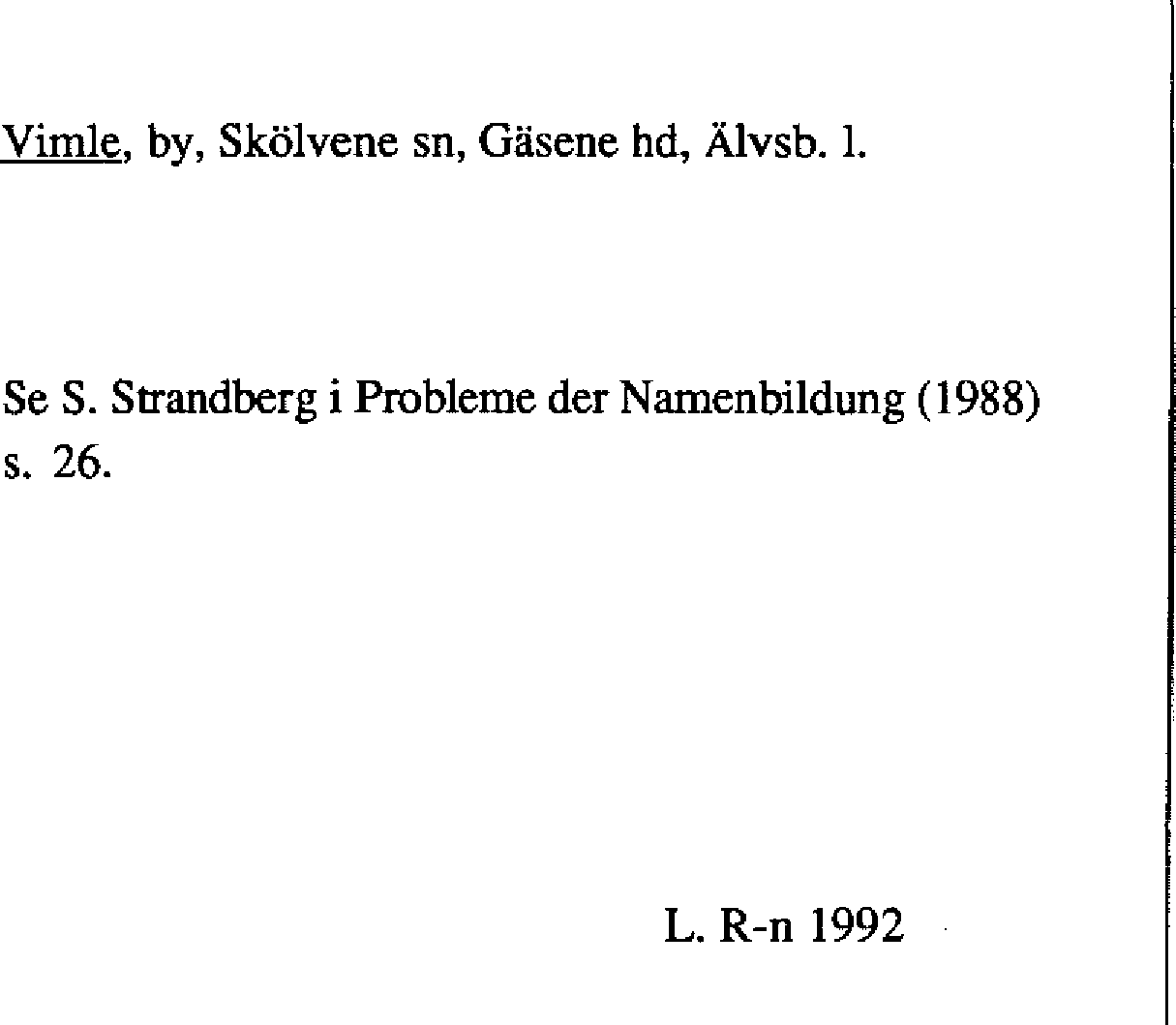 Vimle, by, Skölvene sn, Gäsene hd, Älvsb. l.

Se S. Strandberg i Probleme der Namenbildung (1988) s. 26.

L. R-n 1992